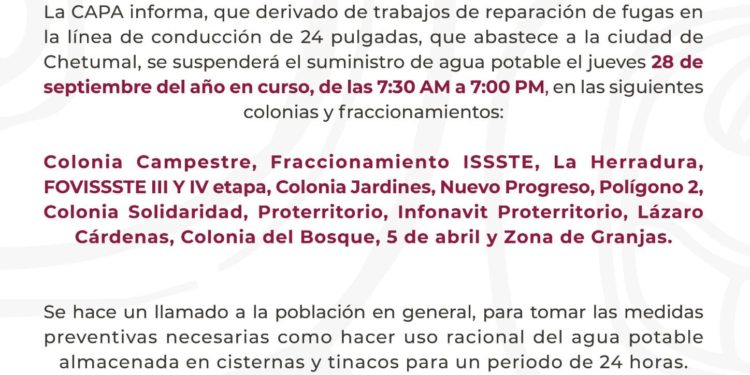 La CAPA informa, que derivado de trabajos de reparación de fugas en la línea de conducción de 24 pulgadas, que abastece a la ciudad de Chetumal, se suspenderá el suministro de agua potable el jueves 28 de septiembre del año en curso, de las 7:30 AM a 7:00 PM, en las siguientes colonias y fraccionamientos:

Colonia Campestre, Fraccionamiento ISSSTE, La Herradura, FOVISSSTE III Y IV etapa, Colonia Jardines, Nuevo Progreso, Polígono 2, Colonia Solidaridad, Proterritorio, Infonavit Proterritorio, Lázaro Cárdenas, Colonia del Bosque, 5 de abril y Zona de Granjas.

Se hace un llamado a la población en general, para tomar las medidas preventivas necesarias como hacer uso racional del agua potable almacenada en cisternas y tinacos para un periodo de 24 horas.